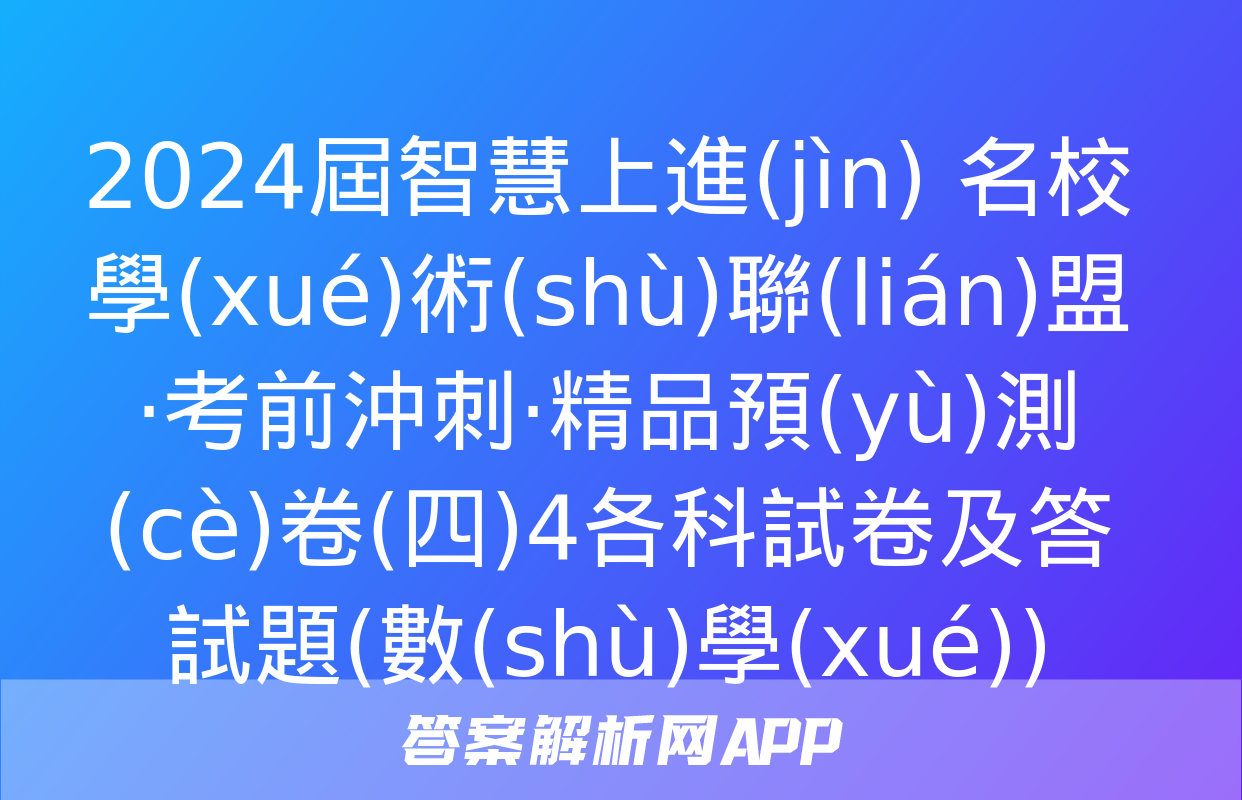 2024屆智慧上進(jìn) 名校學(xué)術(shù)聯(lián)盟·考前沖刺·精品預(yù)測(cè)卷(四)4各科試卷及答試題(數(shù)學(xué))

答案解析网APP